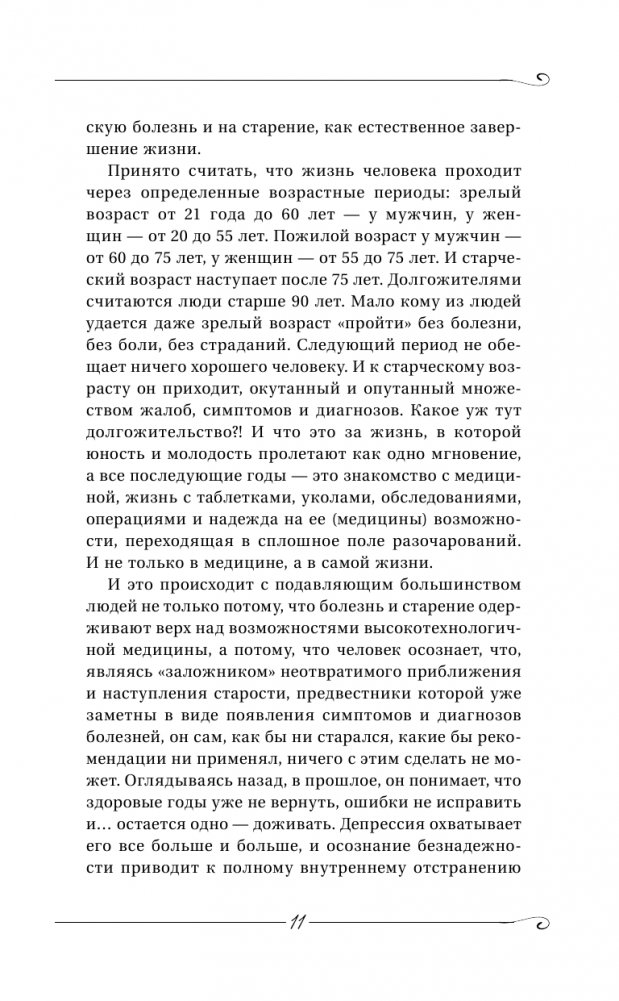 скую болезнь и на старение, как естественное завершение жизни.

Принято считать, что жизнь человека проходит через определенные возрастные периоды: зрелый возраст от 21 года до 60 лет — у мужчин, у женщин — от 20 до 55 лет. Пожилой возраст у мужчин — от 60 до 75 лет, у женщин — от 55 до 75 лет. И старческий возраст наступает после 75 лет. Долгожителями считаются люди старше 90 лет. Мало кому из людей удается даже зрелый возраст «пройти» без болезни, без боли, без страданий. Следующий период не обещает ничего хорошего человеку. И к старческому возрасту он приходит, окутанный и опутанный множеством жалоб, симптомов и диагнозов. Какое уж тут долгожительство?! И что это за жизнь, в которой юность и молодость пролетают как одно мгновение, а все последующие годы — это знакомство с медициной, жизнь с таблетками, уколами, обследованиями, операциями и надежда на ее (медицины) возможности, переходящая в сплошное поле разочарований. И не только в медицине, а в самой жизни.

И это происходит с подавляющим большинством людей не только потому, что болезнь и старение одерживают верх над возможностями высокотехнологичной медицины, а потому, что человек осознает, что, являясь «заложником» неотвратимого приближения и наступления старости, предвестники которой уже заметны в виде появления симптомов и диагнозов болезней, он сам, как бы ни старался, какие бы рекомендации ни применял, ничего с этим сделать не может. Оглядываясь назад, в прошлое, он понимает, что здоровые годы уже не вернуть, ошибки не исправить и… остается одно — доживать. Депрессия охватывает его все больше и больше, и осознание безнадежности приводит к полному внутреннему отстранению

11